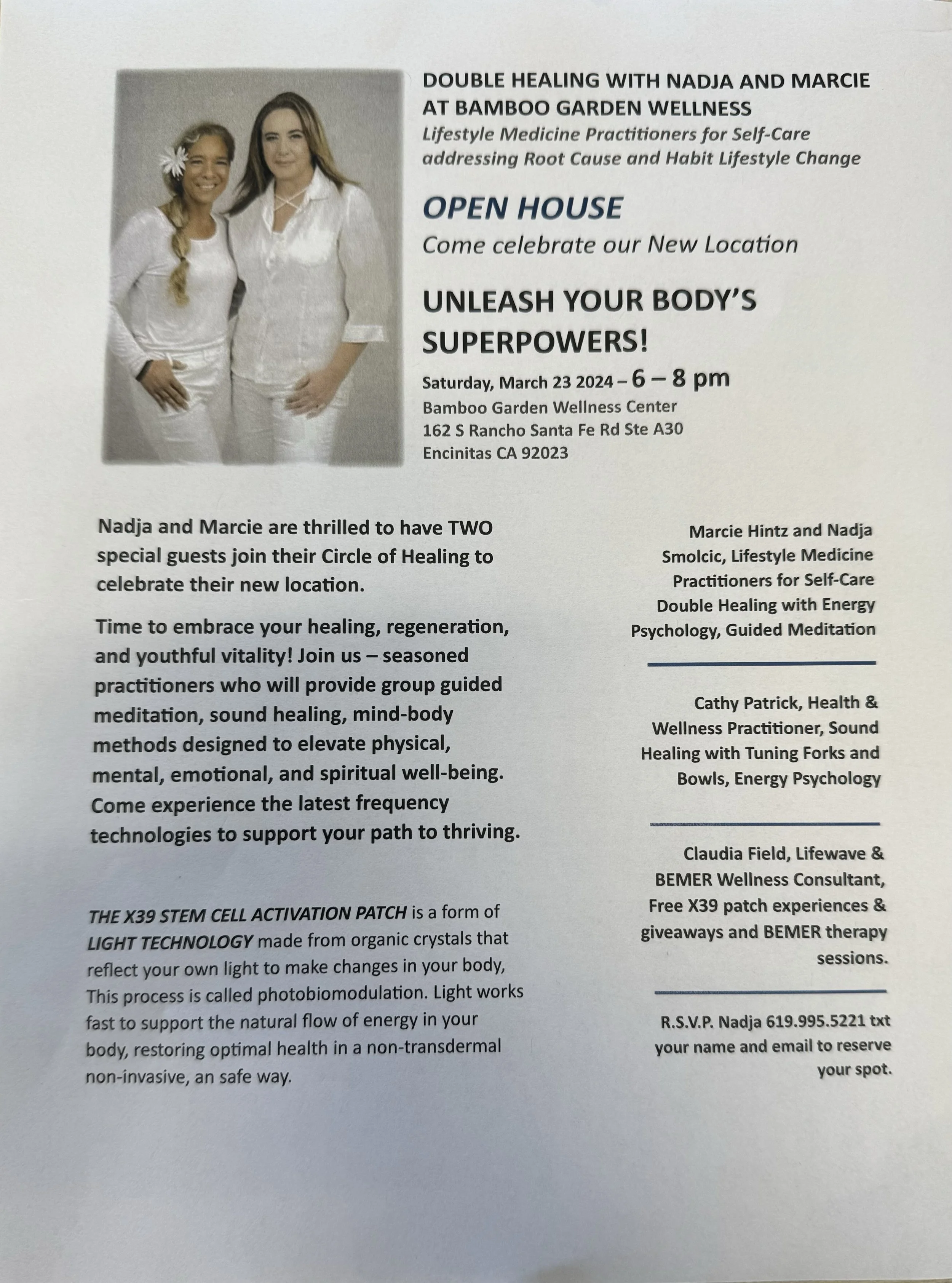 DOUBLE HEALING WITH NADJA AND MARCIE AT BAMBOO GARDEN WELLNESS

Lifestyle Medicine Practitioners for Self-Care addressing Root Cause and Habit Lifestyle Change

OPEN HOUSE

Come celebrate our New Location

UNLEASH YOUR BODY'S SUPERPOWERS!

Saturday, March 23 2024 – 6 – 8 pm
Bamboo Garden Wellness Center
162 S Rancho Santa Fe Rd Ste A30
Encinitas CA 92023

Nadja and Marcie are thrilled to have TWO special guests join their Circle of Healing to celebrate their new location.

Time to embrace your healing, regeneration, and youthful vitality! Join us – seasoned practitioners who will provide group guided meditation, sound healing, mind-body methods designed to elevate physical, mental, emotional, and spiritual well-being. Come experience the latest frequency technologies to support your path to thriving.

THE X39 STEM CELL ACTIVATION PATCH is a form of LIGHT TECHNOLOGY made from organic crystals that reflect your own light to make changes in your body, This process is called photobiomodulation. Light works fast to support the natural flow of energy in your body, restoring optimal health in a non-transdermal non-invasive, an safe way.

Marcie Hintz and Nadja Smolcic, Lifestyle Medicine Practitioners for Self-Care Double Healing with Energy Psychology, Guided Meditation

Cathy Patrick, Health & Wellness Practitioner, Sound Healing with Tuning Forks and Bowls, Energy Psychology

Claudia Field, Lifewave & BEMER Wellness Consultant, Free X39 patch experiences & giveaways and BEMER therapy sessions.

R.S.V.P. Nadja 619.995.5221 txt your name and email to reserve your spot.